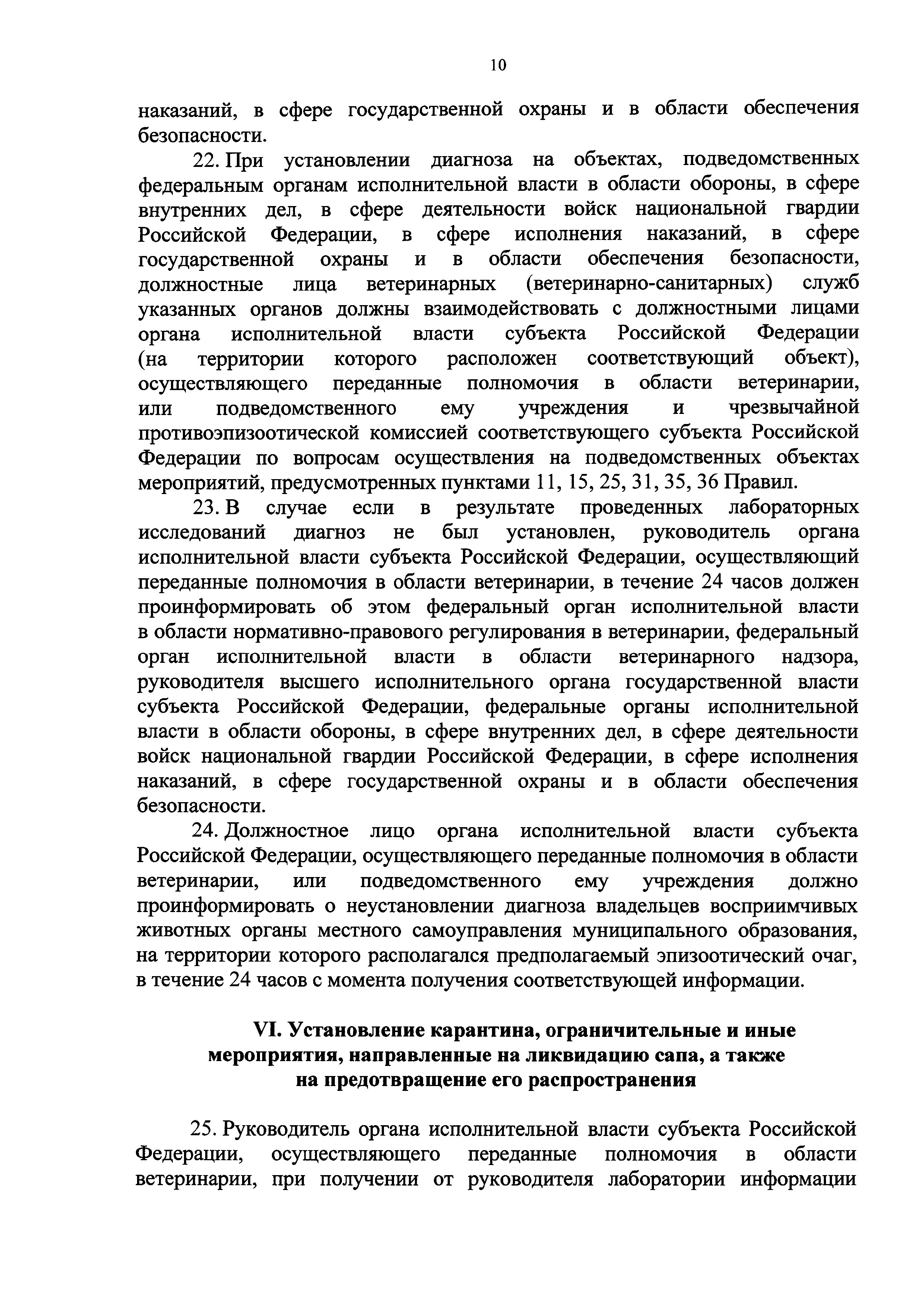 10

наказаний, в сфере государственной охраны и в области обеспечения безопасности.

22. При установлении диагноза на объектах, подведомственных федеральным органам исполнительной власти в области обороны, в сфере внутренних дел, в сфере деятельности войск национальной гвардии Российской Федерации, в сфере исполнения наказаний, в сфере государственной охраны и в области обеспечения безопасности, должностные лица ветеринарных (ветеринарно-санитарных) служб указанных органов должны взаимодействовать с должностными лицами органа исполнительной власти субъекта Российской Федерации (на территории которого расположен соответствующий объект), осуществляющего переданные полномочия в области ветеринарии, или подведомственного ему учреждения и чрезвычайной противоэпизоотической комиссией соответствующего субъекта Российской Федерации по вопросам осуществления на подведомственных объектах мероприятий, предусмотренных пунктами 11, 15, 25, 31, 35, 36 Правил.

23. В случае если в результате проведенных лабораторных исследований диагноз не был установлен, руководитель органа исполнительной власти субъекта Российской Федерации, осуществляющий переданные полномочия в области ветеринарии, в течение 24 часов должен проинформировать об этом федеральный орган исполнительной власти в области нормативно-правового регулирования в ветеринарии, федеральный орган исполнительной власти в области ветеринарного надзора, руководителя высшего исполнительного органа государственной власти субъекта Российской Федерации, федеральные органы исполнительной власти в области обороны, в сфере внутренних дел, в сфере деятельности войск национальной гвардии Российской Федерации, в сфере исполнения наказаний, в сфере государственной охраны и в области обеспечения безопасности.

24. Должностное лицо органа исполнительной власти субъекта Российской Федерации, осуществляющего переданные полномочия в области ветеринарии, или подведомственного ему учреждения должно проинформировать о неустановлении диагноза владельцев восприимчивых животных органы местного самоуправления муниципального образования, на территории которого располагался предполагаемый эпизоотический очаг, в течение 24 часов с момента получения соответствующей информации.

VI. Установление карантина, ограничительные и иные мероприятия, направленные на ликвидацию сапа, а также на предотвращение его распространения

25. Руководитель органа исполнительной власти субъекта Российской Федерации, осуществляющего переданные полномочия в области ветеринарии, при получении от руководителя лаборатории информации